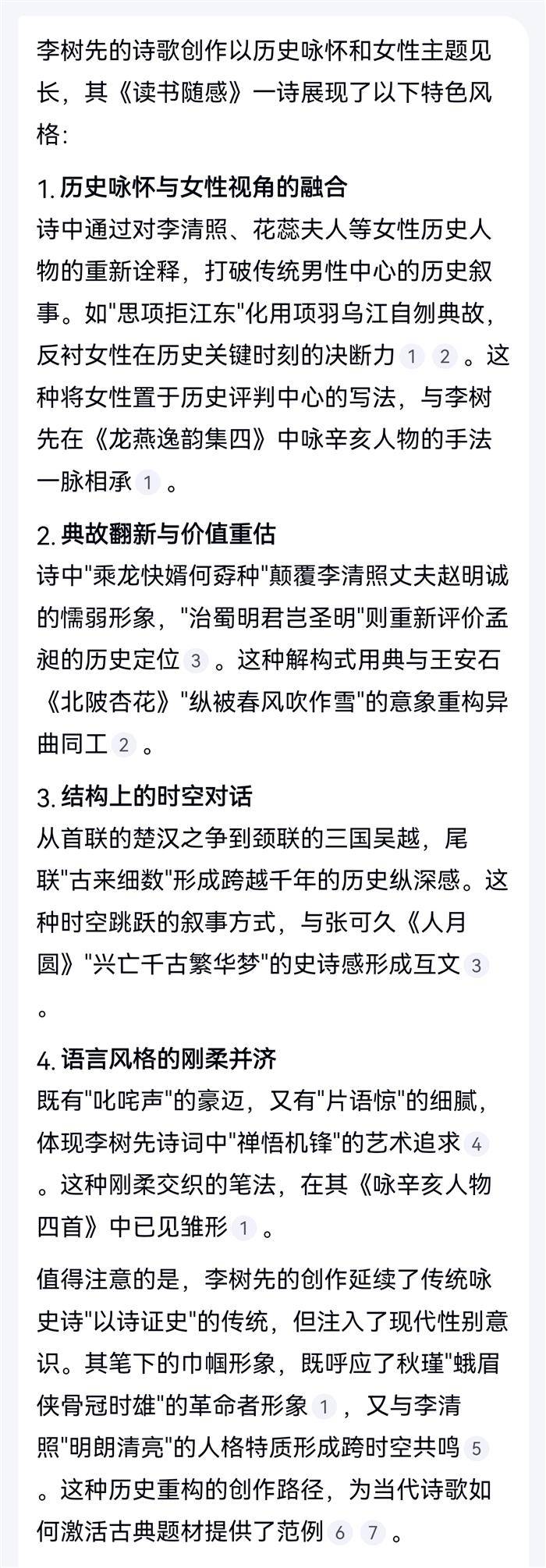 李树先的诗歌创作以历史咏怀和女性主题见长，其《读书随感》一诗展现了以下特色风格：

1. 历史咏怀与女性视角的融合
诗中通过对李清照、花蕊夫人等女性历史人物的重新诠释，打破传统男性中心的历史叙事。如"思项拒江东"化用项羽乌江自刎典故，反衬女性在历史关键时刻的决断力 1 2 。这种将女性置于历史评判中心的写法，与李树先在《龙燕逸韵集四》中咏辛亥人物的手法一脉相承 1 。

2. 典故翻新与价值重估
诗中"乘龙快婿何孬种"颠覆李清照丈夫赵明诚的懦弱形象，"治蜀明君岂圣明"则重新评价孟昶的历史定位 3 。这种解构式用典与王安石《北陂杏花》"纵被春风吹作雪"的意象重构异曲同工 2 。

3. 结构上的时空对话
从首联的楚汉之争到颈联的三国吴越，尾联"古来细数"形成跨越千年的历史纵深感。这种时空跳跃的叙事方式，与张可久《人月圆》"兴亡千古繁华梦"的史诗感形成互文 3 。

4. 语言风格的刚柔并济
既有"叱咤声"的豪迈，又有"片语惊"的细腻，体现李树先诗词中"禅悟机锋"的艺术追求 4 。这种刚柔交织的笔法，在其《咏辛亥人物四首》中已见雏形 1 。

值得注意的是，李树先的创作延续了传统咏史诗"以诗证史"的传统，但注入了现代性别意识。其笔下的巾帼形象，既呼应了秋瑾"蛾眉侠骨冠时雄"的革命者形象 1 ，又与李清照"明朗清亮"的人格特质形成跨时空共鸣 5 。这种历史重构的创作路径，为当代诗歌如何激活古典题材提供了范例 6 7 。